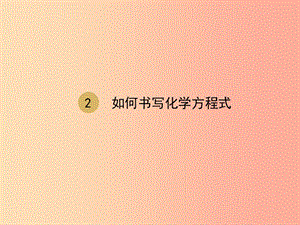 2 如何书写化学方程式